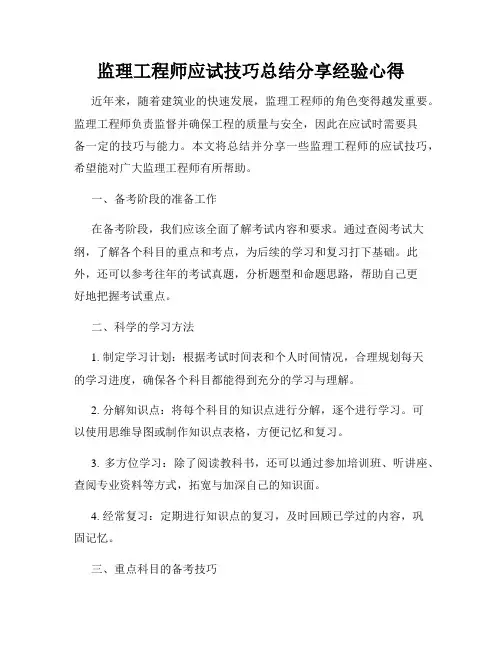 监理工程师应试技巧总结分享经验心得

近年来，随着建筑业的快速发展，监理工程师的角色变得越发重要。监理工程师负责监督并确保工程的质量与安全，因此在应试时需要具备一定的技巧与能力。本文将总结并分享一些监理工程师的应试技巧，希望能对广大监理工程师有所帮助。

一、备考阶段的准备工作

在备考阶段，我们应该全面了解考试内容和要求。通过查阅考试大纲，了解各个科目的重点和考点，为后续的学习和复习打下基础。此外，还可以参考往年的考试真题，分析题型和命题思路，帮助自己更好地把握考试重点。

二、科学的学习方法

1. 制定学习计划：根据考试时间表和个人时间情况，合理规划每天的学习进度，确保各个科目都能得到充分的学习与理解。

2. 分解知识点：将每个科目的知识点进行分解，逐个进行学习。可以使用思维导图或制作知识点表格，方便记忆和复习。

3. 多方位学习：除了阅读教科书，还可以通过参加培训班、听讲座、查阅专业资料等方式，拓宽与加深自己的知识面。

4. 经常复习：定期进行知识点的复习，及时回顾已学过的内容，巩固记忆。

三、重点科目的备考技巧